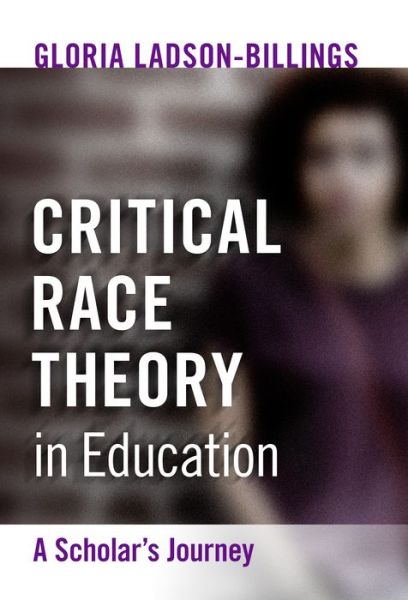 GLORIA LADSON-BILLINGS

CRITICAL RACE THEORY in Education

A Scholar's Journey